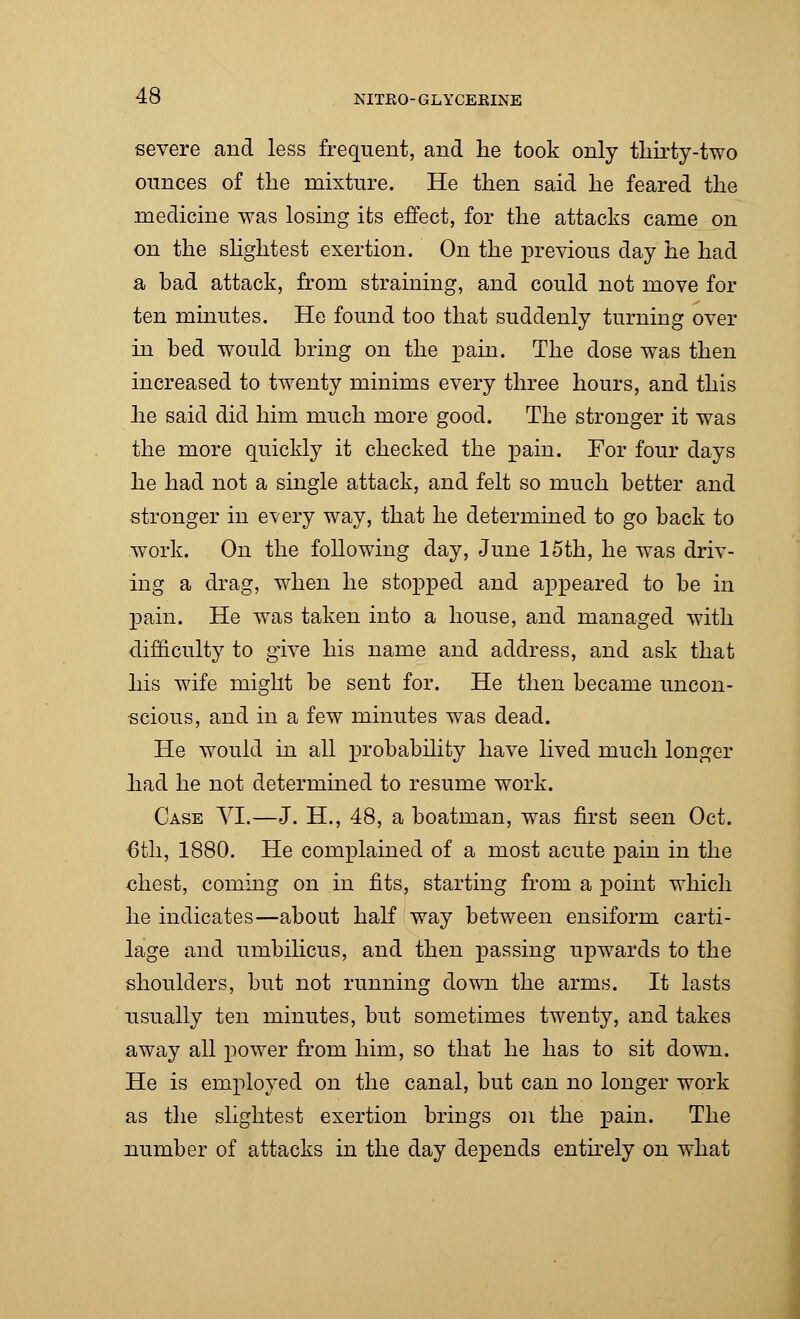 48

NITRO-GLYCERINE

severe and less frequent, and he took only thirty-two ounces of the mixture. He then said he feared the medicine was losing its effect, for the attacks came on on the slightest exertion. On the previous day he had a bad attack, from straining, and could not move for ten minutes. He found too that suddenly turning over in bed would bring on the pain. The dose was then increased to twenty minims every three hours, and this he said did him much more good. The stronger it was the more quickly it checked the pain. For four days he had not a single attack, and felt so much better and stronger in every way, that he determined to go back to work. On the following day, June 15th, he was driving a drag, when he stopped and appeared to be in pain. He was taken into a house, and managed with difficulty to give his name and address, and ask that his wife might be sent for. He then became unconscious, and in a few minutes was dead.

He would in all probability have lived much longer had he not determined to resume work.

Case VI.—J. H., 48, a boatman, was first seen Oct. 6th, 1880. He complained of a most acute pain in the chest, coming on in fits, starting from a point which he indicates—about half way between ensiform cartilage and umbilicus, and then passing upwards to the shoulders, but not running down the arms. It lasts usually ten minutes, but sometimes twenty, and takes away all power from him, so that he has to sit down. He is employed on the canal, but can no longer work as the slightest exertion brings on the pain. The number of attacks in the day depends entirely on what